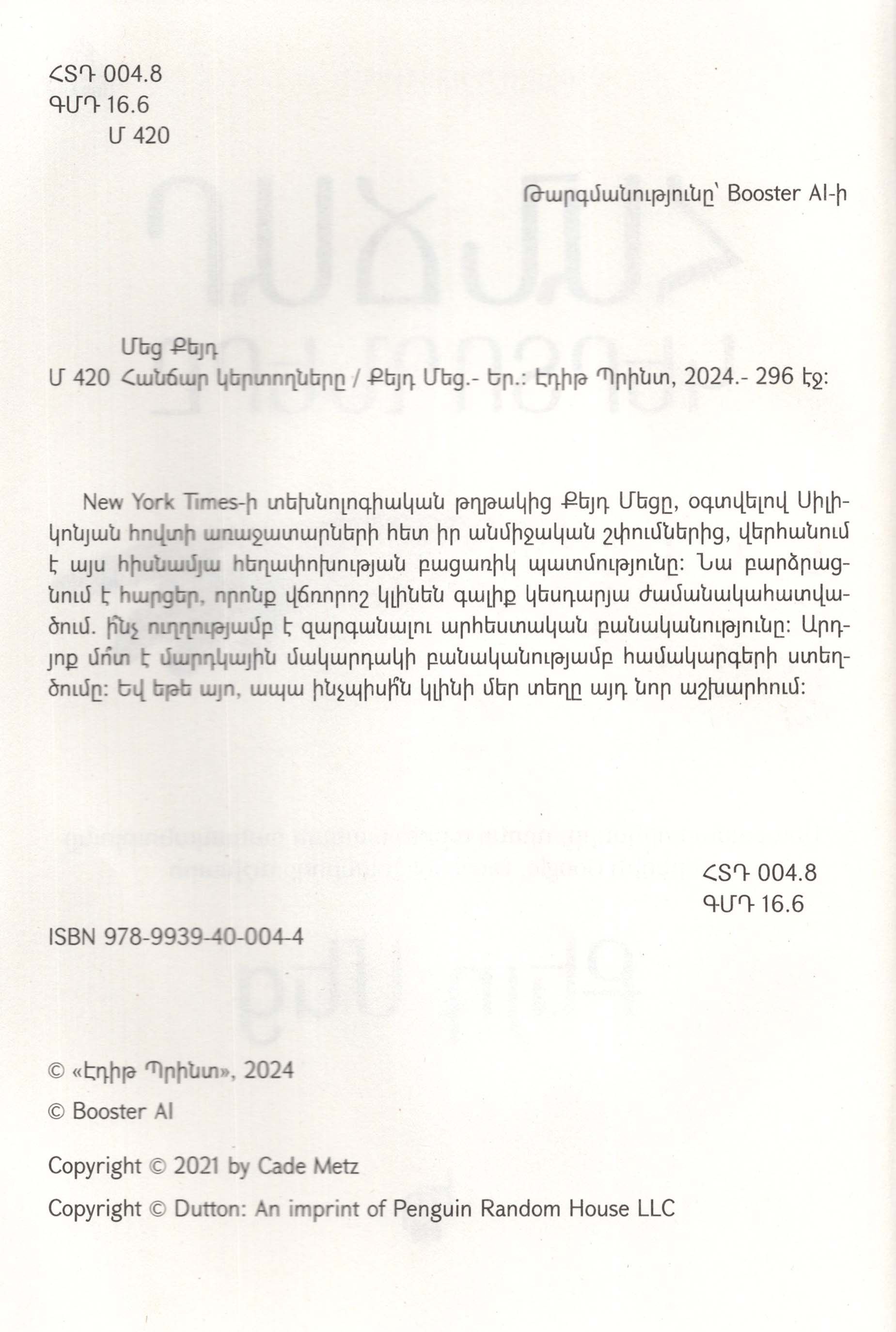 ՀՏԴ 004.8
ԳՄԴ 16.6
Մ 420

Թարգմանությունը՝ Booster AI-ի

Մեց Քեյդ
Մ 420 Հանճար կերտողները / Քեյդ Մեց.- Եր.: Էդիթ Պրինտ, 2024.- 296 էջ:

New York Times-ի տեխնոլոգիական թղթակից Քեյդ Մեցը, օգտվելով Սիլիկոնյան հովտի առաջատարների հետ իր անմիջական շփումներից, վերհանում է այս հիսնամյա հեղափոխության բացառիկ պատմությունը: Նա բարձրացնում է հարցեր, որոնք վճռորոշ կլինեն գալիք կեսդարյա ժամանակահատվածում. ի՞նչ ուղղությամբ է զարգանալու արհեստական բանականությունը: Արդյոք մո՞տ է մարդկային մակարդակի բանականությամբ համակարգերի ստեղծումը: Եվ եթե այո, ապա ինչպիսի՞ն կլինի մեր տեղը այդ նոր աշխարհում:

ՀՏԴ 004.8
ԳՄԴ 16.6

ISBN 978-9939-40-004-4

© «Էդիթ Պրինտ», 2024
© Booster AI

Copyright © 2021 by Cade Metz
Copyright © Dutton: An imprint of Penguin Random House LLC